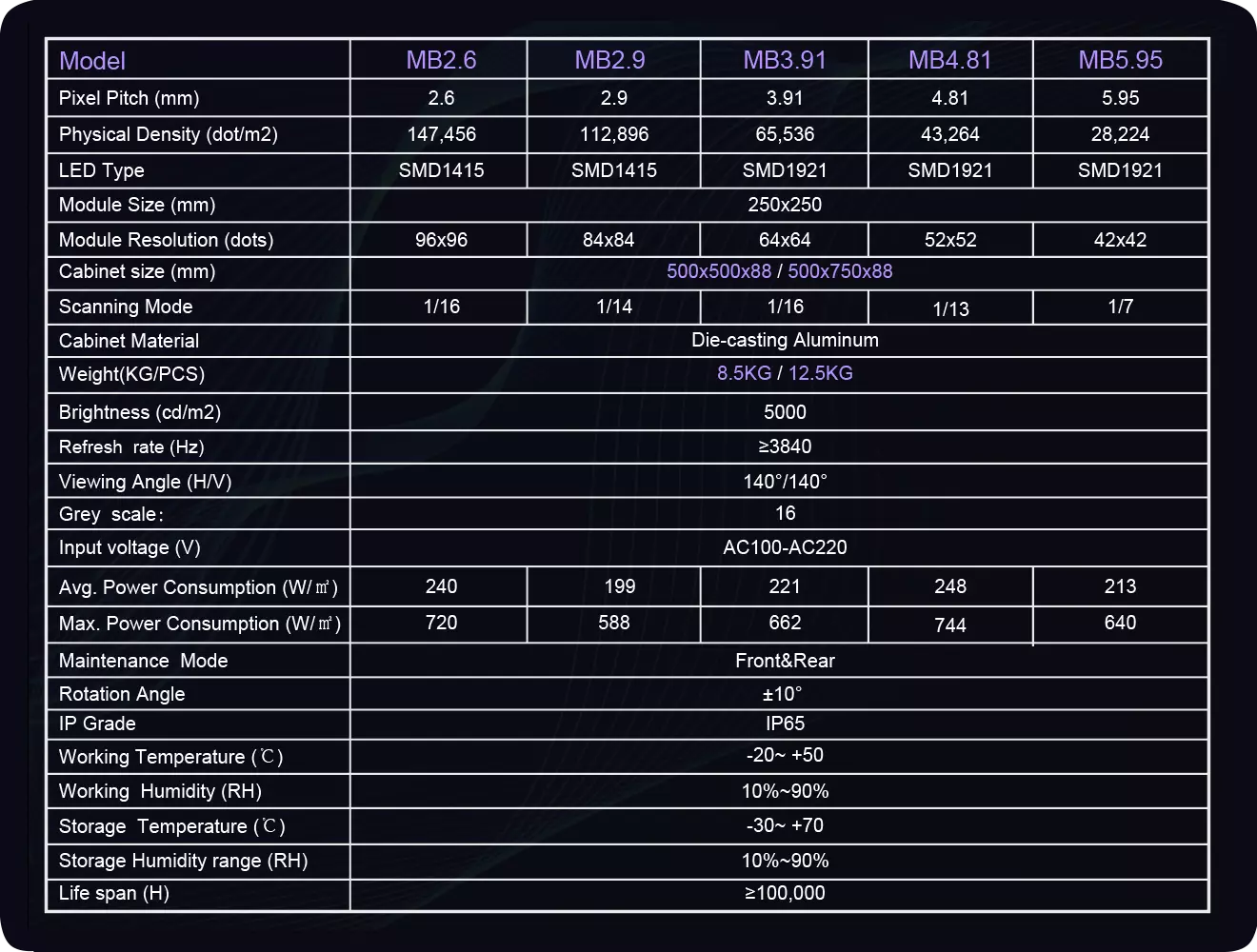 | Model | MB2.6 | MB2.9 | MB3.91 | MB4.81 | MB5.95 |
|---|---|---|---|---|---|
| Pixel Pitch (mm) | 2.6 | 2.9 | 3.91 | 4.81 | 5.95 |
| Physical Density (dot/m2) | 147,456 | 112,896 | 65,536 | 43,264 | 28,224 |
| LED Type | SMD1415 | SMD1415 | SMD1921 | SMD1921 | SMD1921 |
| Module Size (mm) | 250x250 | | | | |
| Module Resolution (dots) | 96x96 | 84x84 | 64x64 | 52x52 | 42x42 |
| Cabinet size (mm) | 500x500x88 / 500x750x88 | | | | |
| Scanning Mode | 1/16 | 1/14 | 1/16 | 1/13 | 1/7 |
| Cabinet Material | Die-casting Aluminum | | | | |
| Weight(KG/PCS) | 8.5KG / 12.5KG | | | | |
| Brightness (cd/m2) | 5000 | | | | |
| Refresh rate (Hz) | ≥3840 | | | | |
| Viewing Angle (H/V) | 140°/140° | | | | |
| Grey scale: | 16 | | | | |
| Input voltage (V) | AC100-AC220 | | | | |
| Avg. Power Consumption (W/㎡) | 240 | 199 | 221 | 248 | 213 |
| Max. Power Consumption (W/㎡) | 720 | 588 | 662 | 744 | 640 |
| Maintenance Mode | Front&Rear | | | | |
| Rotation Angle | ±10° | | | | |
| IP Grade | IP65 | | | | |
| Working Temperature (℃) | -20~ +50 | | | | |
| Working Humidity (RH) | 10%~90% | | | | |
| Storage Temperature (℃) | -30~ +70 | | | | |
| Storage Humidity range (RH) | 10%~90% | | | | |
| Life span (H) | ≥100,000 | | | | |